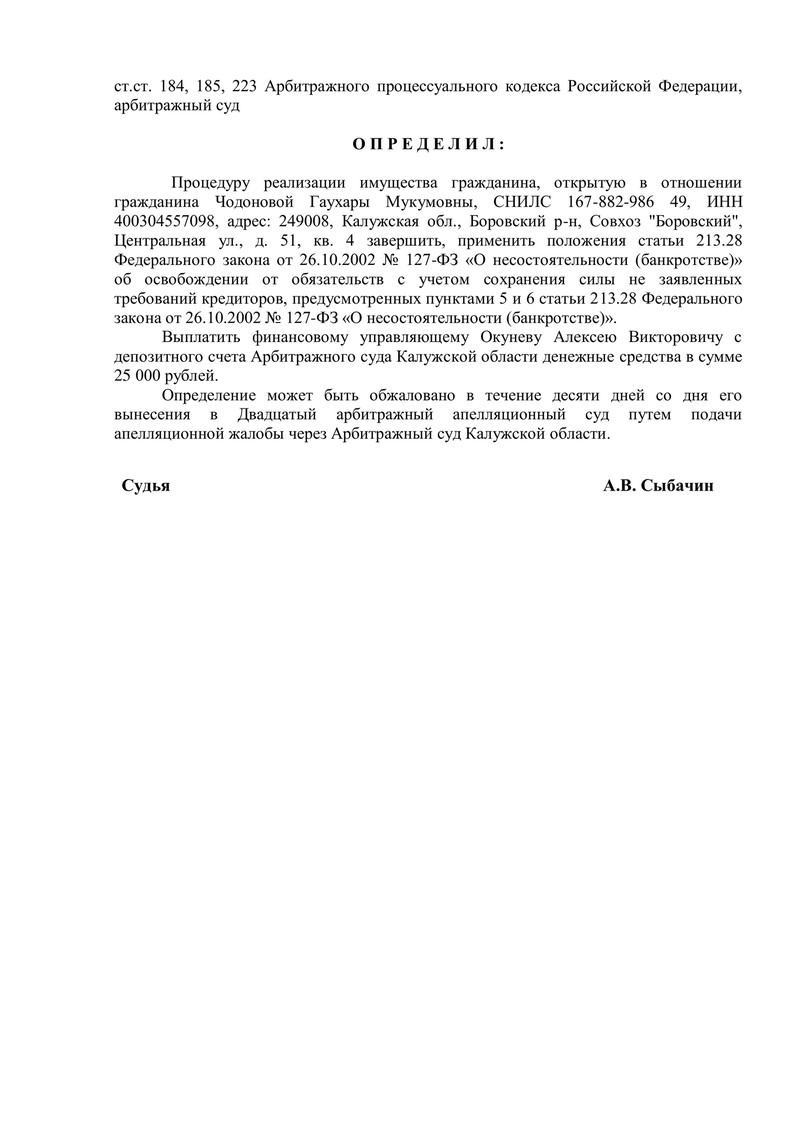 ст.ст. 184, 185, 223 Арбитражного процессуального кодекса Российской Федерации, арбитражный суд

О П Р Е Д Е Л И Л :

Процедуру реализации имущества гражданина, открытую в отношении гражданина Чодоновой Гаухары Мукумовны, СНИЛС 167-882-986 49, ИНН 400304557098, адрес: 249008, Калужская обл., Боровский р-н, Совхоз "Боровский", Центральная ул., д. 51, кв. 4 завершить, применить положения статьи 213.28 Федерального закона от 26.10.2002 № 127-ФЗ «О несостоятельности (банкротстве)» об освобождении от обязательств с учетом сохранения силы не заявленных требований кредиторов, предусмотренных пунктами 5 и 6 статьи 213.28 Федерального закона от 26.10.2002 № 127-ФЗ «О несостоятельности (банкротстве)».

Выплатить финансовому управляющему Окуневу Алексею Викторовичу с депозитного счета Арбитражного суда Калужской области денежные средства в сумме 25 000 рублей.

Определение может быть обжаловано в течение десяти дней со дня его вынесения в Двадцатый арбитражный апелляционный суд путем подачи апелляционной жалобы через Арбитражный суд Калужской области.

Судья А.В. Сыбачин